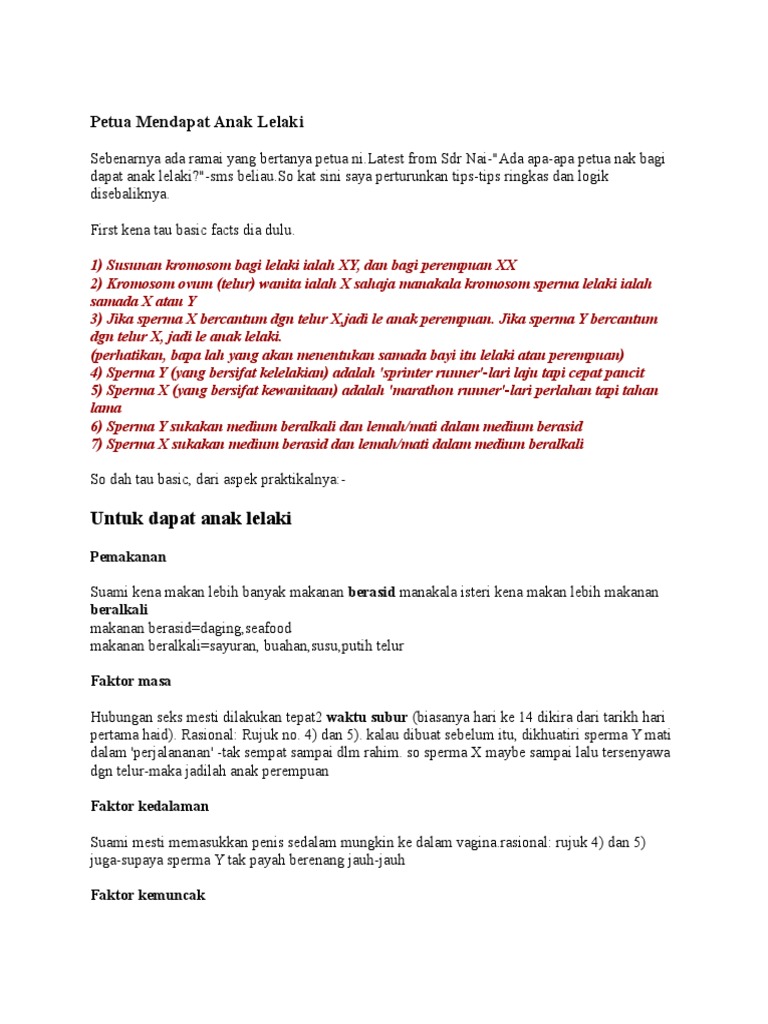 Petua Mendapat Anak Lelaki

Sebenarnya ada ramai yang bertanya petua ni.Latest from Sdr Nai-"Ada apa-apa petua nak bagi dapat anak lelaki?"-sms beliau.So kat sini saya perturunkan tips-tips ringkas dan logik disebaliknya.

First kena tau basic facts dia dulu.

1) Susunan kromosom bagi lelaki ialah XY, dan bagi perempuan XX
2) Kromosom ovum (telur) wanita ialah X sahaja manakala kromosom sperma lelaki ialah samada X atau Y
3) Jika sperma X bercantum dgn telur X,jadi le anak perempuan. Jika sperma Y bercantum dgn telur X, jadi le anak lelaki.
(perhatikan, bapa lah yang akan menentukan samada bayi itu lelaki atau perempuan)
4) Sperma Y (yang bersifat kelelakian) adalah 'sprinter runner'-lari laju tapi cepat pancit
5) Sperma X (yang bersifat kewanitaan) adalah 'marathon runner'-lari perlahan tapi tahan lama
6) Sperma Y sukakan medium beralkali dan lemah/mati dalam medium berasid
7) Sperma X sukakan medium berasid dan lemah/mati dalam medium beralkali

So dah tau basic, dari aspek praktikalnya:-

Untuk dapat anak lelaki

Pemakanan

Suami kena makan lebih banyak makanan berasid manakala isteri kena makan lebih makanan beralkali
makanan berasid=daging,seafood
makanan beralkali=sayuran, buahan,susu,putih telur

Faktor masa

Hubungan seks mesti dilakukan tepat2 waktu subur (biasanya hari ke 14 dikira dari tarikh hari pertama haid). Rasional: Rujuk no. 4) dan 5). kalau dibuat sebelum itu, dikhuatiri sperma Y mati dalam 'perjalananan' -tak sempat sampai dlm rahim. so sperma X maybe sampai lalu tersenyawa dgn telur-maka jadilah anak perempuan

Faktor kedalaman

Suami mesti memasukkan penis sedalam mungkin ke dalam vagina.rasional: rujuk 4) dan 5) juga-supaya sperma Y tak payah berenang jauh-jauh

Faktor kemuncak